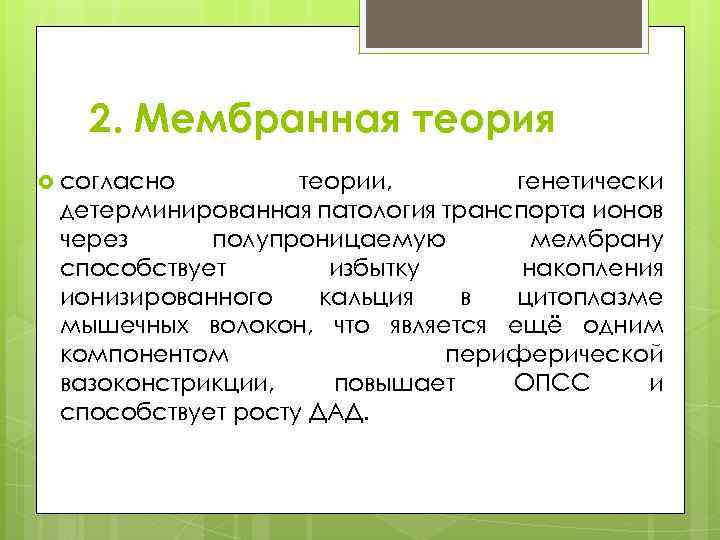 2. Мембранная теория

согласно теории, генетически детерминированная патология транспорта ионов через полупроницаемую мембрану способствует избытку накопления ионизированного кальция в цитоплазме мышечных волокон, что является ещё одним компонентом периферической вазоконстрикции, повышает ОПСС и способствует росту ДАД.